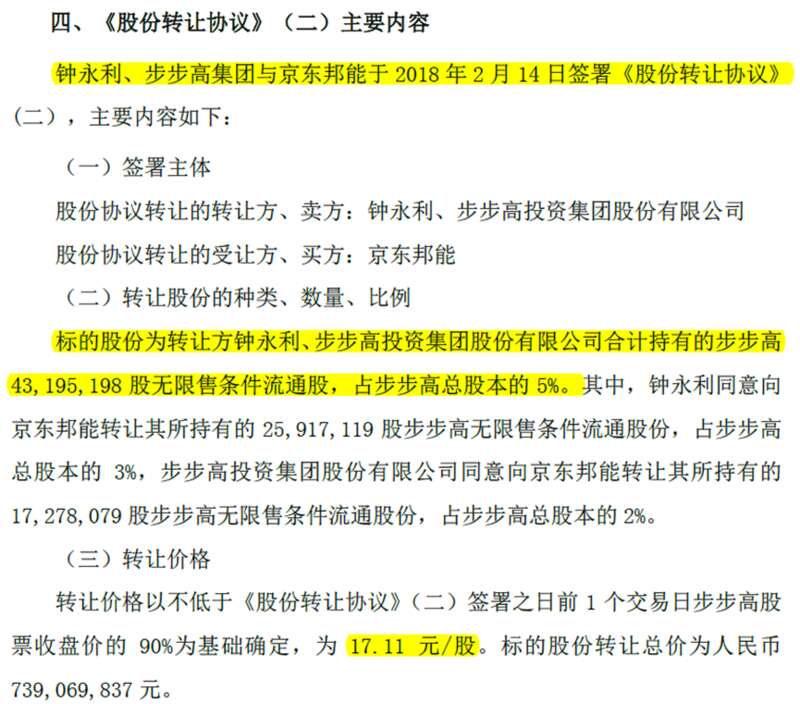 四、《股份转让协议》（二）主要内容

钟永利、步步高集团与京东邦能于 2018 年 2 月 14 日签署《股份转让协议》（二），主要内容如下：

（一）签署主体

股份协议转让的转让方、卖方：钟永利、步步高投资集团股份有限公司

股份协议转让的受让方、买方：京东邦能

（二）转让股份的种类、数量、比例

标的股份为转让方钟永利、步步高投资集团股份有限公司合计持有的步步高 43,195,198 股无限售条件流通股，占步步高总股本的 5%。其中，钟永利同意向京东邦能转让其所持有的 25,917,119 股步步高无限售条件流通股份，占步步高总股本的 3%，步步高投资集团股份有限公司同意向京东邦能转让其所持有的 17,278,079 股步步高无限售条件流通股份，占步步高总股本的 2%。

（三）转让价格

转让价格以不低于《股份转让协议》（二）签署之日前 1 个交易日步步高股票收盘价的 90%为基础确定，为 17.11 元/股。标的股份转让总价为人民币 739,069,837 元。